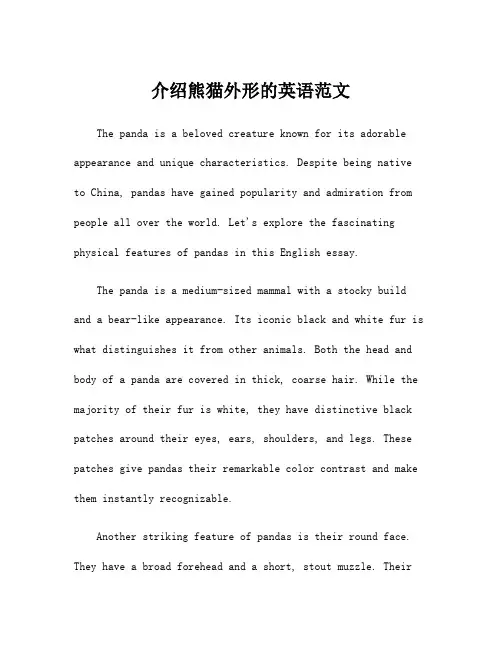 介绍熊猫外形的英语范文

The panda is a beloved creature known for its adorable appearance and unique characteristics. Despite being native to China, pandas have gained popularity and admiration from people all over the world. Let's explore the fascinating physical features of pandas in this English essay.

The panda is a medium-sized mammal with a stocky build and a bear-like appearance. Its iconic black and white fur is what distinguishes it from other animals. Both the head and body of a panda are covered in thick, coarse hair. While the majority of their fur is white, they have distinctive black patches around their eyes, ears, shoulders, and legs. These patches give pandas their remarkable color contrast and make them instantly recognizable.

Another striking feature of pandas is their round face. They have a broad forehead and a short, stout muzzle. Their